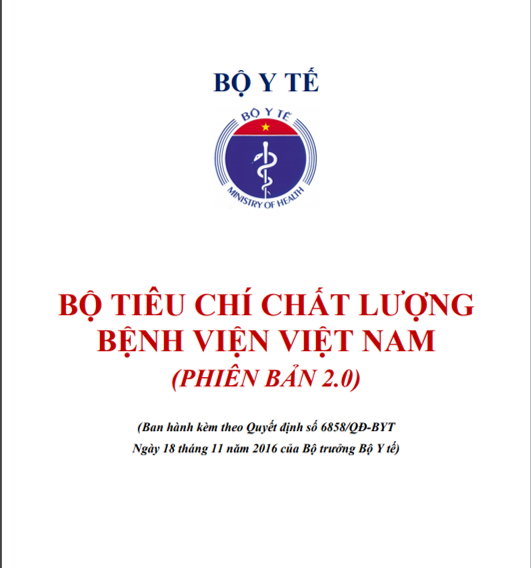 BỘ Y TẾ

BỘ Y TẾ
MINISTRY OF HEALTH

BỘ TIÊU CHÍ CHẤT LƯỢNG BỆNH VIỆN VIỆT NAM
(PHIÊN BẢN 2.0)

(Ban hành kèm theo Quyết định số 6858/QĐ-BYT
Ngày 18 tháng 11 năm 2016 của Bộ trưởng Bộ Y tế)